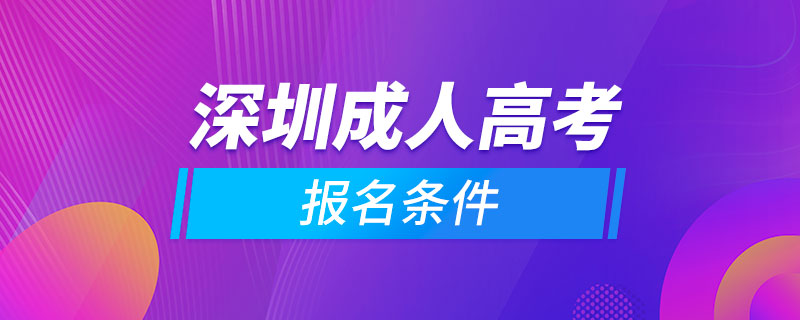 深圳成人高考

报名条件